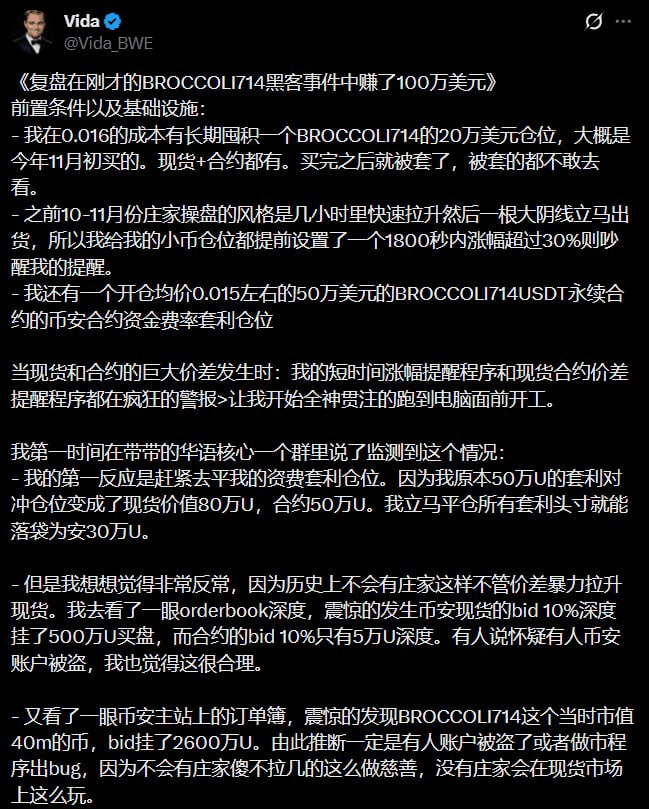 Vida
@Vida_BWE

《复盘在刚才的BROCCOLI714黑客事件中赚了100万美元》
前置条件以及基础设施：
- 我在0.016的成本有长期囤积一个BROCCOLI714的20万美元仓位，大概是今年11月初买的。现货+合约都有。买完之后就被套了，被套的都不敢去看。
- 之前10-11月份庄家操盘的风格是几小时里快速拉升然后一根大阴线立马出货，所以我给我的小币仓位都提前设置了一个1800秒内涨幅超过30%则吵醒我的提醒。
- 我还有一个开仓均价0.015左右的50万美元的BROCCOLI714USDT永续合约的币安合约资金费率套利仓位

当现货和合约的巨大价差发生时：我的短时间涨幅提醒程序和现货合约价差提醒程序都在疯狂的警报>让我开始全神贯注的跑到电脑面前开工。

我第一时间在带带的华语核心一个群里说了监测到这个情况：
- 我的第一反应是赶紧去平我的资费套利仓位。因为我原本50万U的套利对冲仓位变成了现货价值80万U，合约50万U。我立马平仓所有套利头寸就能落袋为安30万U。

- 但是我想想觉得非常反常，因为历史上不会有庄家这样不管价差暴力拉升现货。我去看了一眼orderbook深度，震惊的发生币安现货的bid 10%深度挂了500万U买盘，而合约的bid 10%只有5万U深度。有人说怀疑有人币安账户被盗，我也觉得这很合理。

- 又看了一眼币安主站上的订单簿，震惊的发现BROCCOLI714这个当时市值40m的币，bid挂了2600万U。由此推断一定是有人账户被盗了或者做市程序出bug，因为不会有庄家傻不拉几的这么做慈善，没有庄家会在现货市场上这么玩。